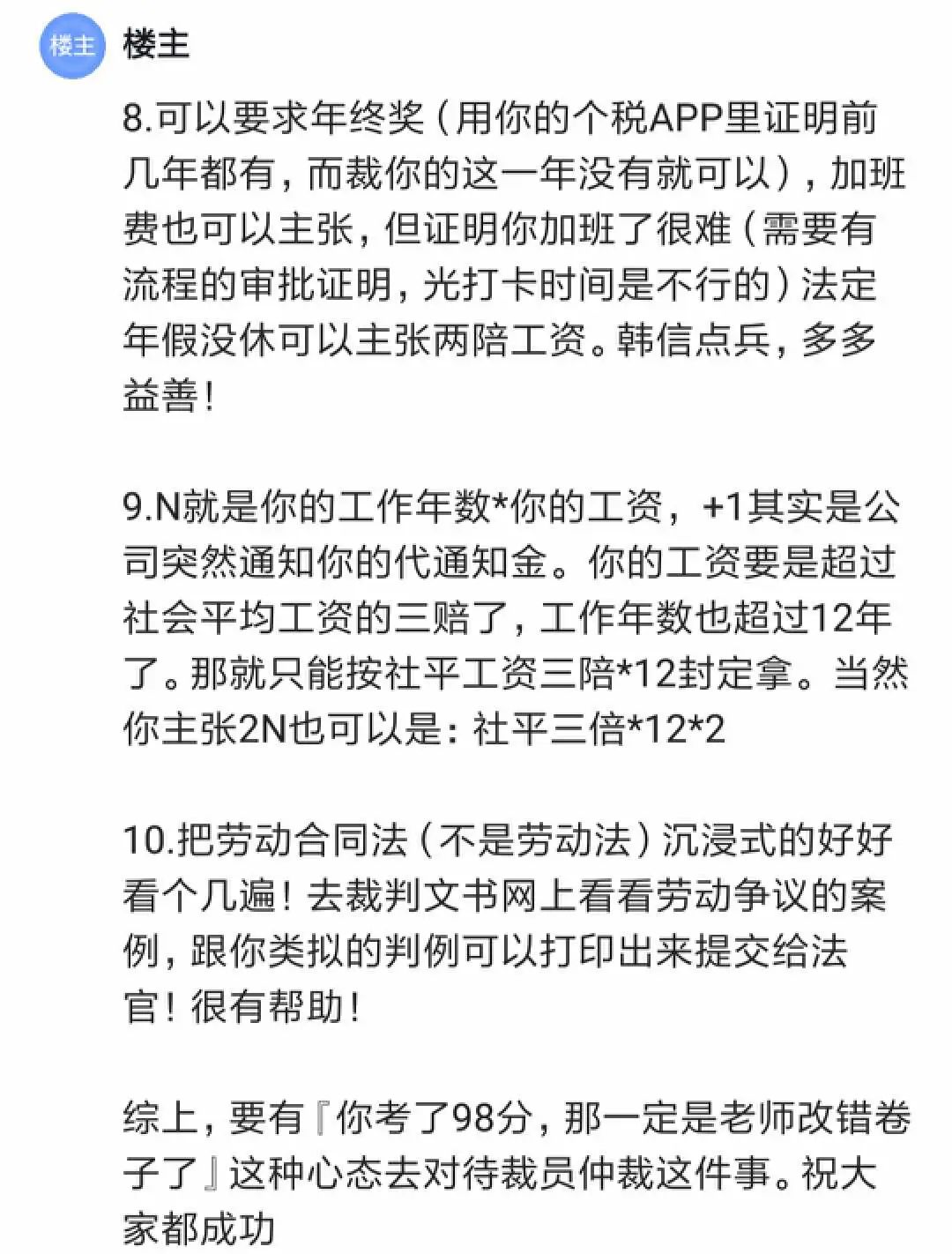 楼主

楼主

8.可以要求年终奖（用你的个税APP里证明前几年都有，而裁你的这一年没有就可以），加班费也可以主张，但证明你加班了很难（需要有流程的审批证明，光打卡时间是不行的）法定年假没休可以主张两陪工资。韩信点兵，多多益善！

9.N就是你的工作年数*你的工资，+1其实是公司突然通知你的代通知金。你的工资要是超过社会平均工资的三赔了，工作年数也超过12年了。那就只能按社平工资三陪*12封定拿。当然你主张2N也可以是：社平三倍*12*2

10.把劳动合同法（不是劳动法）沉浸式的好好看个几遍！去裁判文书网上看看劳动争议的案例，跟你类拟的判例可以打印出来提交给法官！很有帮助！

综上，要有『你考了98分，那一定是老师改错卷子了』这种心态去对待裁员仲裁这件事。祝大家都成功